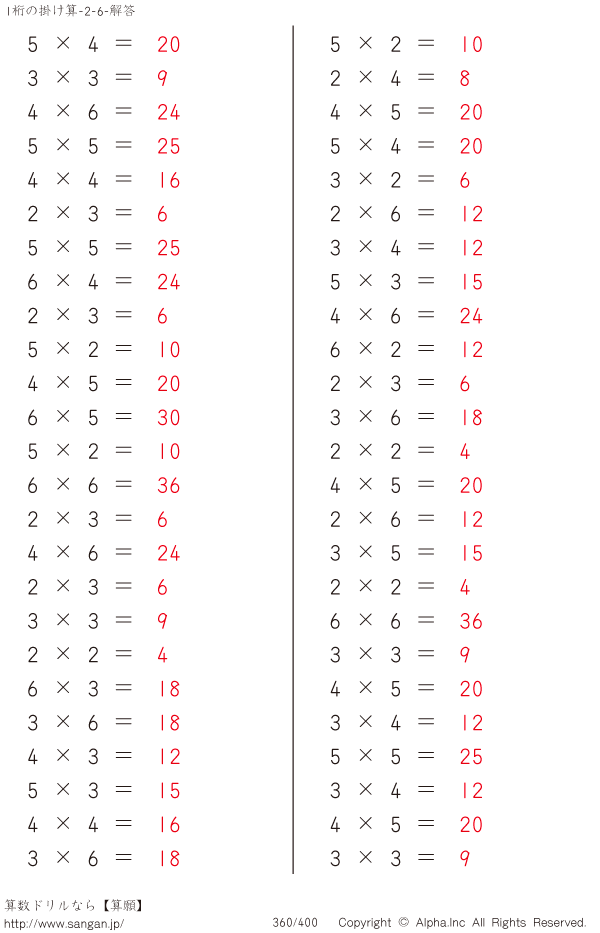 1桁の掛け算-2-6-解答

$5 \times 4 = 20$
$3 \times 3 = 9$
$4 \times 6 = 24$
$5 \times 5 = 25$
$4 \times 4 = 16$
$2 \times 3 = 6$
$5 \times 5 = 25$
$6 \times 4 = 24$
$2 \times 3 = 6$
$5 \times 2 = 10$
$4 \times 5 = 20$
$6 \times 5 = 30$
$5 \times 2 = 10$
$6 \times 6 = 36$
$2 \times 3 = 6$
$4 \times 6 = 24$
$2 \times 3 = 6$
$3 \times 3 = 9$
$2 \times 2 = 4$
$6 \times 3 = 18$
$3 \times 6 = 18$
$4 \times 3 = 12$
$5 \times 3 = 15$
$4 \times 4 = 16$
$3 \times 6 = 18$

$5 \times 2 = 10$
$2 \times 4 = 8$
$4 \times 5 = 20$
$5 \times 4 = 20$
$3 \times 2 = 6$
$2 \times 6 = 12$
$3 \times 4 = 12$
$5 \times 3 = 15$
$4 \times 6 = 24$
$6 \times 2 = 12$
$2 \times 3 = 6$
$3 \times 6 = 18$
$2 \times 2 = 4$
$4 \times 5 = 20$
$2 \times 6 = 12$
$3 \times 5 = 15$
$2 \times 2 = 4$
$6 \times 6 = 36$
$3 \times 3 = 9$
$4 \times 5 = 20$
$3 \times 4 = 12$
$5 \times 5 = 25$
$3 \times 4 = 12$
$4 \times 5 = 20$
$3 \times 3 = 9$

算数ドリルなら【算願】
http://www.sangan.jp/
360/400
Copyright © Alpha.Inc All Rights Reserved.